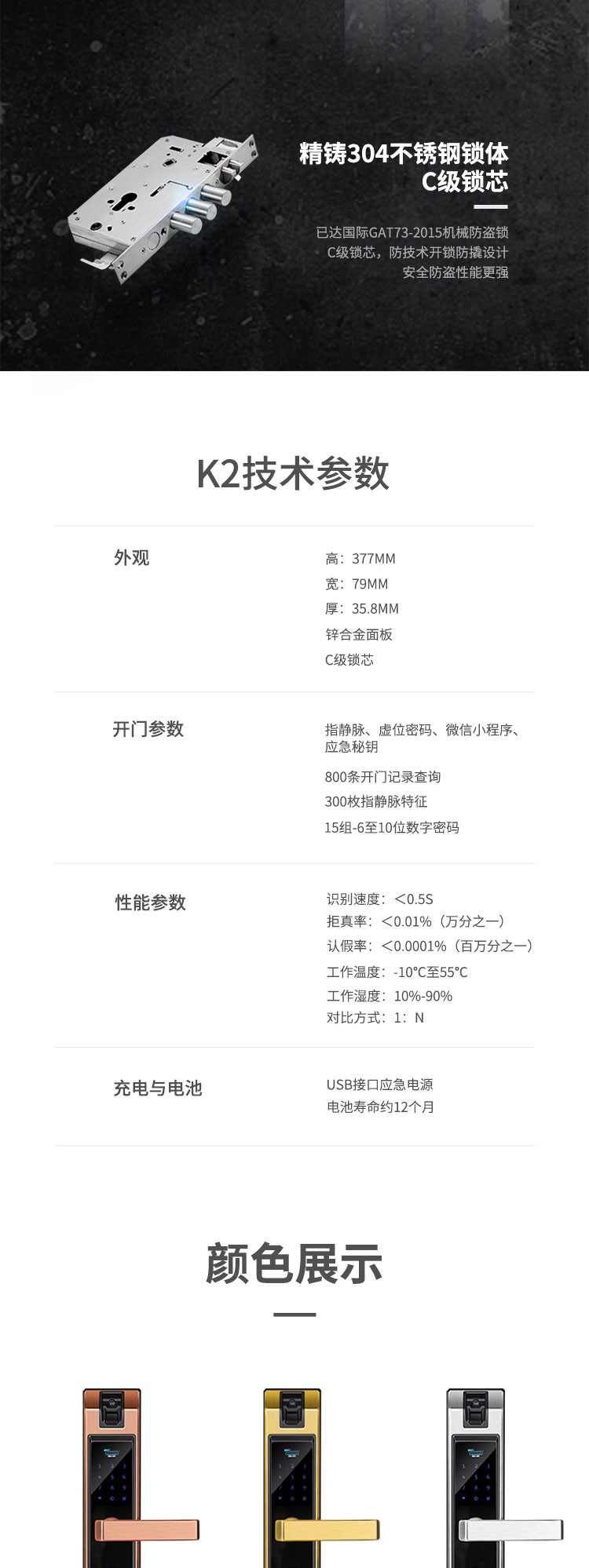 精铸304不锈钢锁体
C级锁芯

已达国际GAT73-2015机械防盗锁
C级锁芯，防技术开锁防撬设计
安全防盗性能更强

K2技术参数

外观

高：377MM
宽：79MM
厚：35.8MM
锌合金面板
C级锁芯

开门参数

指静脉、虚位密码、微信小程序、应急秘钥
800条开门记录查询
300枚指静脉特征
15组-6至10位数字密码

性能参数

识别速度：＜0.5S
拒真率：＜0.01%（万分之一）
认假率：＜0.0001%（百万分之一）
工作温度：-10℃至55℃
工作湿度：10%-90%
对比方式：1：N

充电与电池

USB接口应急电源
电池寿命约12个月

颜色展示